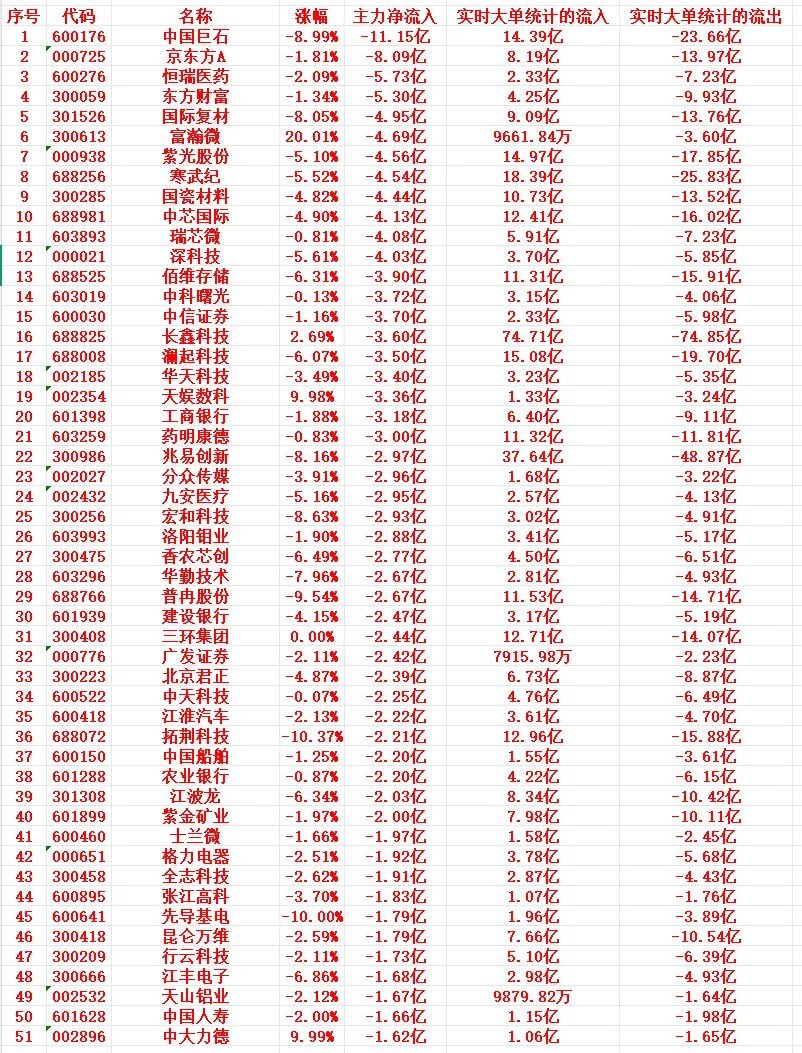 | 序号 | 代码 | 名称 | 涨幅 | 主力净流入 | 实时大单统计的流入 | 实时大单统计的流出 |
|---|---|---|---|---|---|---|
| 1 | 600176 | 中国巨石 | -8.99% | -11.15亿 | 14.39亿 | -23.66亿 |
| 2 | 000725 | 京东方A | -1.81% | -8.09亿 | 8.19亿 | -13.97亿 |
| 3 | 600276 | 恒瑞医药 | -2.09% | -5.73亿 | 2.33亿 | -7.23亿 |
| 4 | 300059 | 东方财富 | -1.34% | -5.30亿 | 4.25亿 | -9.93亿 |
| 5 | 301526 | 国际复材 | -8.05% | -4.95亿 | 9.09亿 | -13.76亿 |
| 6 | 300613 | 富瀚微 | 20.01% | -4.69亿 | 9661.84万 | -3.60亿 |
| 7 | 000938 | 紫光股份 | -5.10% | -4.56亿 | 14.97亿 | -17.85亿 |
| 8 | 688256 | 寒武纪 | -5.52% | -4.54亿 | 18.39亿 | -25.83亿 |
| 9 | 300285 | 国瓷材料 | -4.82% | -4.44亿 | 10.73亿 | -13.52亿 |
| 10 | 688981 | 中芯国际 | -4.90% | -4.13亿 | 12.41亿 | -16.02亿 |
| 11 | 603893 | 瑞芯微 | -0.81% | -4.08亿 | 5.91亿 | -7.23亿 |
| 12 | 000021 | 深科技 | -5.61% | -4.03亿 | 3.70亿 | -5.85亿 |
| 13 | 688525 | 佰维存储 | -6.31% | -3.90亿 | 11.31亿 | -15.91亿 |
| 14 | 603019 | 中科曙光 | -0.13% | -3.72亿 | 3.15亿 | -4.06亿 |
| 15 | 600030 | 中信证券 | -1.16% | -3.70亿 | 2.33亿 | -5.98亿 |
| 16 | 688825 | 长鑫科技 | 2.69% | -3.60亿 | 74.71亿 | -74.85亿 |
| 17 | 688008 | 澜起科技 | -6.07% | -3.50亿 | 15.08亿 | -19.70亿 |
| 18 | 002185 | 华天科技 | -3.49% | -3.40亿 | 3.23亿 | -5.35亿 |
| 19 | 002354 | 天娱数科 | 9.98% | -3.36亿 | 1.33亿 | -3.24亿 |
| 20 | 601398 | 工商银行 | -1.88% | -3.18亿 | 6.40亿 | -9.11亿 |
| 21 | 603259 | 药明康德 | -0.83% | -3.00亿 | 11.32亿 | -11.81亿 |
| 22 | 300986 | 兆易创新 | -8.16% | -2.97亿 | 37.64亿 | -48.87亿 |
| 23 | 002027 | 分众传媒 | -3.91% | -2.96亿 | 1.68亿 | -3.22亿 |
| 24 | 002432 | 九安医疗 | -5.16% | -2.95亿 | 2.57亿 | -4.13亿 |
| 25 | 300256 | 宏和科技 | -8.63% | -2.93亿 | 3.02亿 | -4.91亿 |
| 26 | 603993 | 洛阳钼业 | -1.90% | -2.88亿 | 3.41亿 | -5.17亿 |
| 27 | 300475 | 香农芯创 | -6.49% | -2.77亿 | 4.50亿 | -6.51亿 |
| 28 | 603296 | 华勤技术 | -7.96% | -2.67亿 | 2.81亿 | -4.93亿 |
| 29 | 688766 | 普冉股份 | -9.54% | -2.67亿 | 11.53亿 | -14.71亿 |
| 30 | 601939 | 建设银行 | -4.15% | -2.47亿 | 3.17亿 | -5.19亿 |
| 31 | 300408 | 三环集团 | 0.00% | -2.44亿 | 12.71亿 | -14.07亿 |
| 32 | 000776 | 广发证券 | -2.11% | -2.42亿 | 7915.98万 | -2.23亿 |
| 33 | 300223 | 北京君正 | -4.87% | -2.39亿 | 6.73亿 | -8.87亿 |
| 34 | 600522 | 中天科技 | -0.07% | -2.25亿 | 4.76亿 | -6.49亿 |
| 35 | 600418 | 江淮汽车 | -2.13% | -2.22亿 | 3.61亿 | -4.70亿 |
| 36 | 688072 | 拓荆科技 | -10.37% | -2.21亿 | 12.96亿 | -15.88亿 |
| 37 | 600150 | 中国船舶 | -1.25% | -2.20亿 | 1.55亿 | -3.61亿 |
| 38 | 601288 | 农业银行 | -0.87% | -2.20亿 | 4.22亿 | -6.15亿 |
| 39 | 301308 | 江波龙 | -6.34% | -2.03亿 | 8.34亿 | -10.42亿 |
| 40 | 601899 | 紫金矿业 | -1.97% | -2.00亿 | 7.98亿 | -10.11亿 |
| 41 | 600460 | 士兰微 | -1.66% | -1.97亿 | 1.58亿 | -2.45亿 |
| 42 | 000651 | 格力电器 | -2.51% | -1.92亿 | 3.78亿 | -5.68亿 |
| 43 | 300458 | 全志科技 | -2.62% | -1.91亿 | 2.87亿 | -4.43亿 |
| 44 | 600895 | 张江高科 | -3.70% | -1.83亿 | 1.07亿 | -1.76亿 |
| 45 | 600641 | 先导基电 | -10.00% | -1.79亿 | 1.96亿 | -3.89亿 |
| 46 | 300418 | 昆仑万维 | -2.59% | -1.79亿 | 7.66亿 | -10.54亿 |
| 47 | 300209 | 行云科技 | -2.11% | -1.73亿 | 5.10亿 | -6.39亿 |
| 48 | 300666 | 江丰电子 | -6.86% | -1.68亿 | 2.98亿 | -4.93亿 |
| 49 | 002532 | 天山铝业 | -2.12% | -1.67亿 | 9879.82万 | -1.64亿 |
| 50 | 601628 | 中国人寿 | -2.00% | -1.66亿 | 1.15亿 | -1.98亿 |
| 51 | 002896 | 中大力德 | 9.99% | -1.62亿 | 1.06亿 | -1.65亿 |